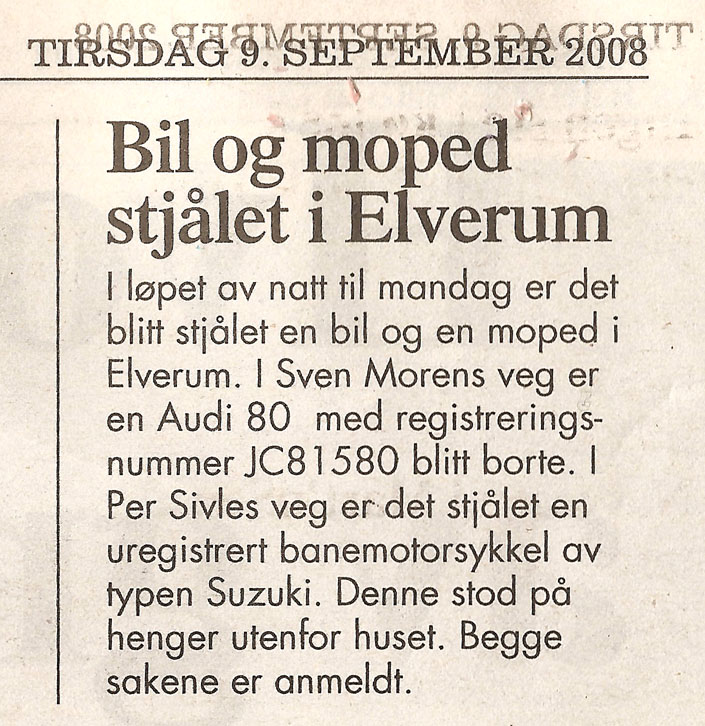 TIRSDAG 9. SEPTEMBER 2008

Bil og moped stjålet i Elverum

I løpet av natt til mandag er det blitt stjålet en bil og en moped i Elverum. I Sven Morens veg er en Audi 80 med registreringsnummer JC81580 blitt borte. I Per Sivles veg er det stjålet en uregistrert banemotorsykkel av typen Suzuki. Denne stod på henger utenfor huset. Begge sakene er anmeldt.